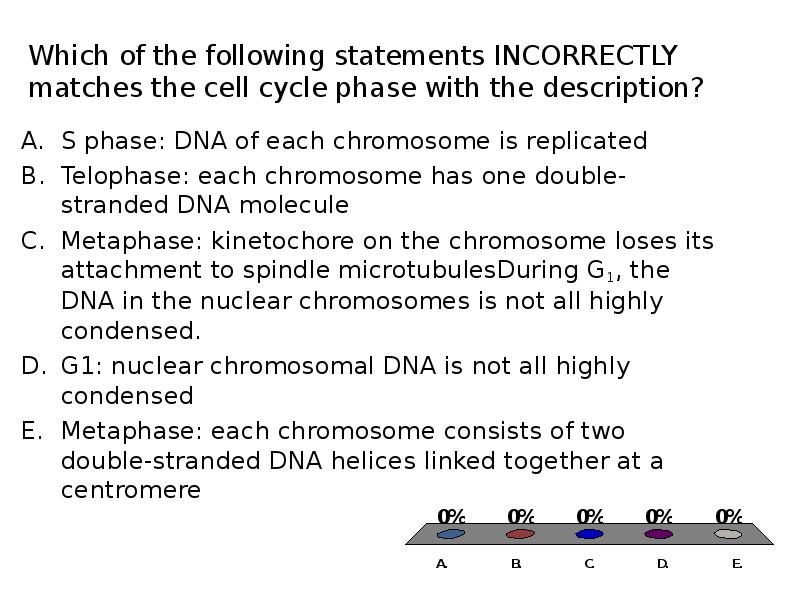 Which of the following statements INCORRECTLY matches the cell cycle phase with the description?

A. S phase: DNA of each chromosome is replicated
B. Telophase: each chromosome has one double-stranded DNA molecule
C. Metaphase: kinetochore on the chromosome loses its attachment to spindle microtubulesDuring $G_1$, the DNA in the nuclear chromosomes is not all highly condensed.
D. G1: nuclear chromosomal DNA is not all highly condensed
E. Metaphase: each chromosome consists of two double-stranded DNA helices linked together at a centromere

0% 0% 0% 0% 0%

A. B. C. D. E.